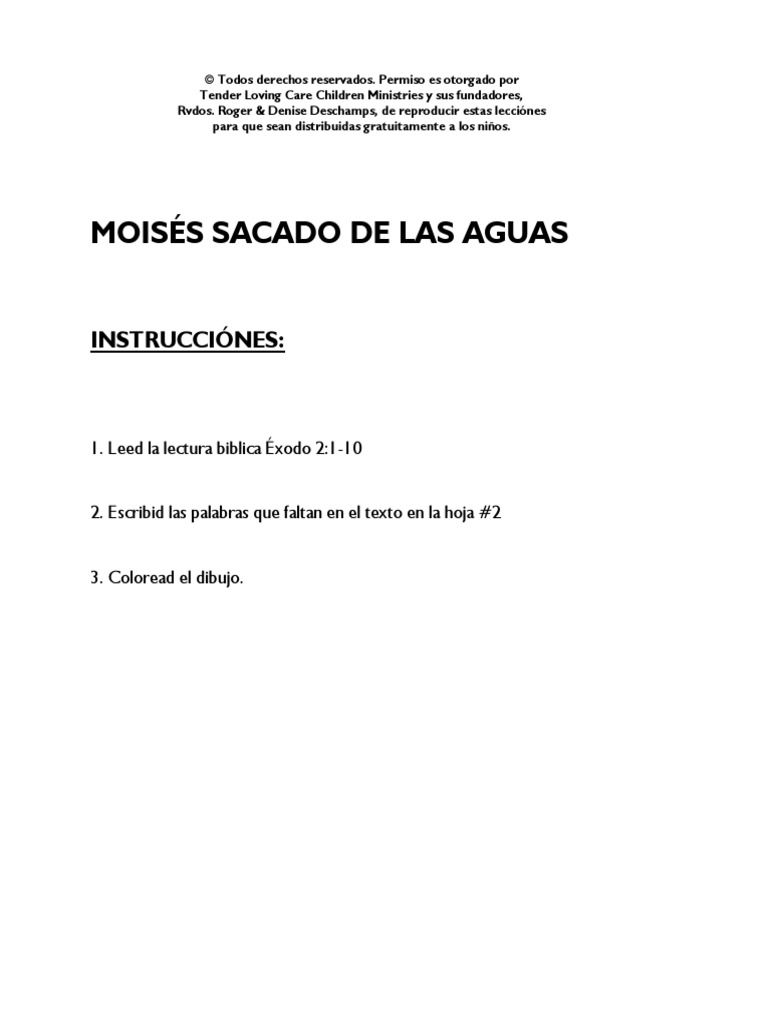 © Todos derechos reservados. Permiso es otorgado por Tender Loving Care Children Ministries y sus fundadores, Rvdos. Roger & Denise Deschamps, de reproducir estas lecciónes para que sean distribuidas gratuitamente a los niños.

MOISÉS SACADO DE LAS AGUAS

INSTRUCCIÓNES:

1. Leed la lectura biblica Éxodo 2:1-10

2. Escribid las palabras que faltan en el texto en la hoja #2

3. Coloread el dibujo.